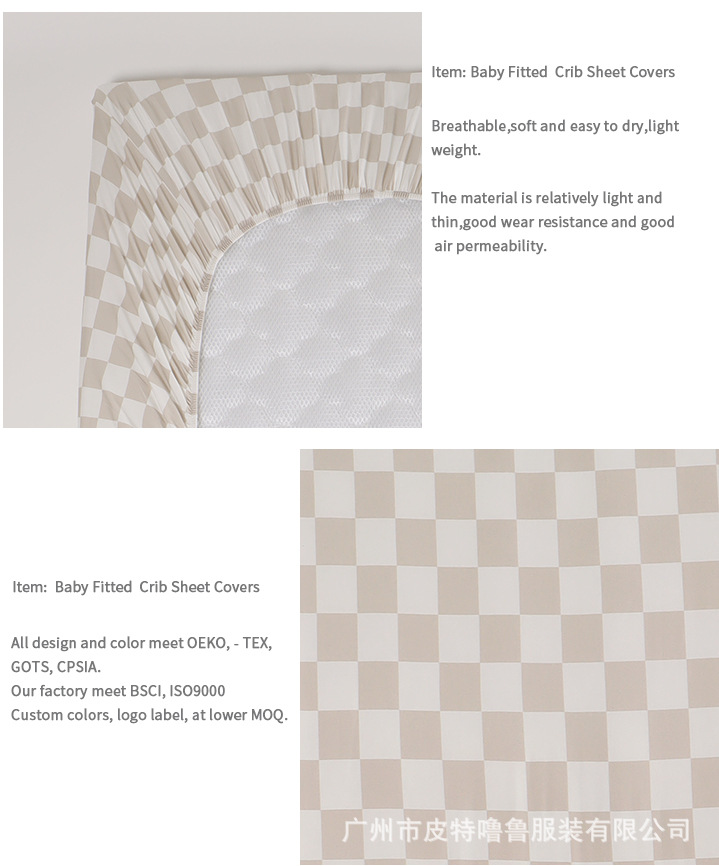 Item: Baby Fitted Crib Sheet Covers

Breathable,soft and easy to dry,light weight.

The material is relatively light and thin,good wear resistance and good air permeability.

Item: Baby Fitted Crib Sheet Covers

All design and color meet OEKO, - TEX, GOTS, CPSIA.
Our factory meet BSCI, ISO9000
Custom colors, logo label, at lower MOQ.

广州市皮特噜鲁服装有限公司